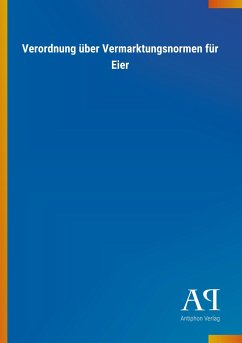 Verordnung über Vermarktungsnormen für Eier

AP
Antiphon Verlag